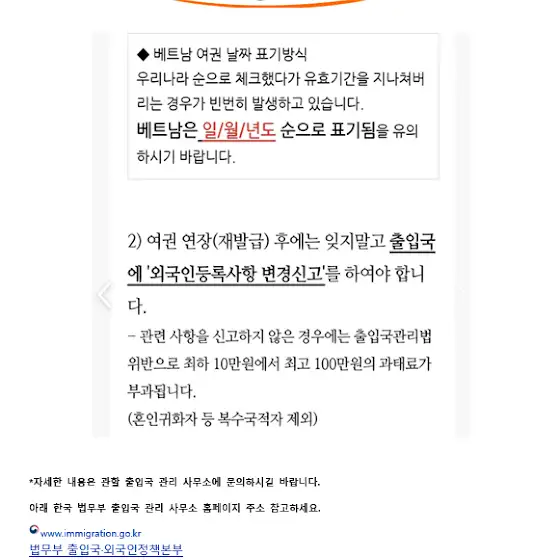 ◆ 베트남 여권 날짜 표기방식
우리나라 순으로 체크했다가 유효기간을 지나쳐버리는 경우가 빈번히 발생하고 있습니다.
베트남은 일/월/년도 순으로 표기됨을 유의하시기 바랍니다.

2) 여권 연장(재발급) 후에는 잊지말고 출입국에 '외국인등록사항 변경신고'를 하여야 합니다.
– 관련 사항을 신고하지 않은 경우에는 출입국관리법 위반으로 최하 10만원에서 최고 100만원의 과태료가 부과됩니다.
(혼인귀화자 등 복수국적자 제외)

*자세한 내용은 관할 출입국 관리 사무소에 문의하시길 바랍니다.

아래 한국 법무부 출입국 관리 사무소 홈페이지 주소 참고하세요.

www.immigration.go.kr
법무부 출입국·외국인정책본부